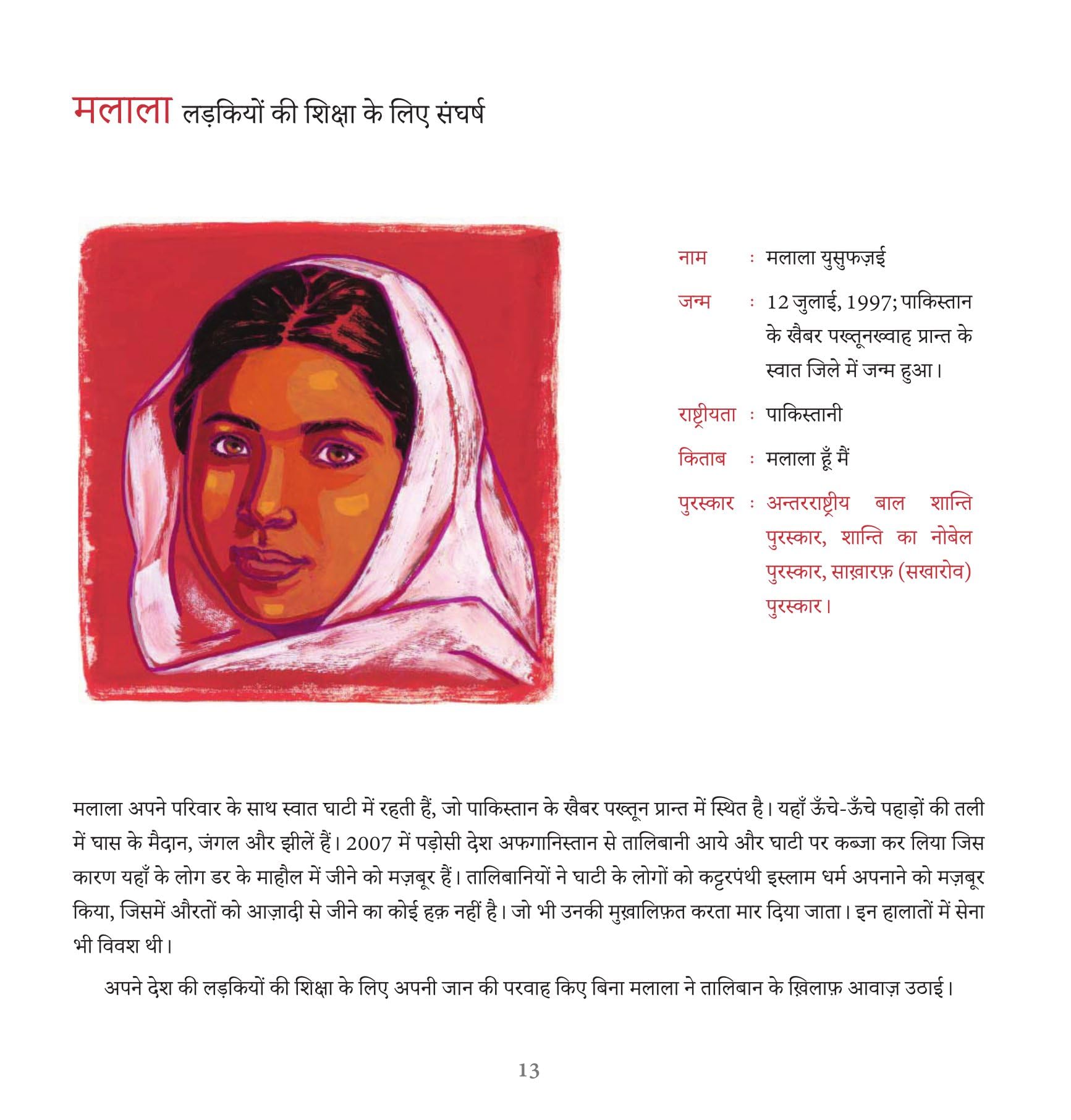 मलाला लड़कियों की शिक्षा के लिए संघर्ष

नाम : मलाला युसुफज़ई

जन्म : 12 जुलाई, 1997; पाकिस्तान के खैबर पख्तूनख्वाह प्रान्त के स्वात जिले में जन्म हुआ।

राष्ट्रीयता : पाकिस्तानी

किताब : मलाला हूँ मैं

पुरस्कार : अन्तरराष्ट्रीय बाल शान्ति पुरस्कार, शान्ति का नोबेल पुरस्कार, साख़ारफ़ (सखारोव) पुरस्कार।

मलाला अपने परिवार के साथ स्वात घाटी में रहती हैं, जो पाकिस्तान के खैबर पख्तून प्रान्त में स्थित है। यहाँ ऊँचे-ऊँचे पहाड़ों की तली में घास के मैदान, जंगल और झीलें हैं। 2007 में पड़ोसी देश अफगानिस्तान से तालिबानी आये और घाटी पर कब्जा कर लिया जिस कारण यहाँ के लोग डर के माहौल में जीने को मज़बूर हैं। तालिबानियों ने घाटी के लोगों को कट्टरपंथी इस्लाम धर्म अपनाने को मज़बूर किया, जिसमें औरतों को आज़ादी से जीने का कोई हक़ नहीं है। जो भी उनकी मुख़ालिफ़त करता मार दिया जाता। इन हालातों में सेना भी विवश थी।

अपने देश की लड़कियों की शिक्षा के लिए अपनी जान की परवाह किए बिना मलाला ने तालिबान के ख़िलाफ़ आवाज़ उठाई।

13